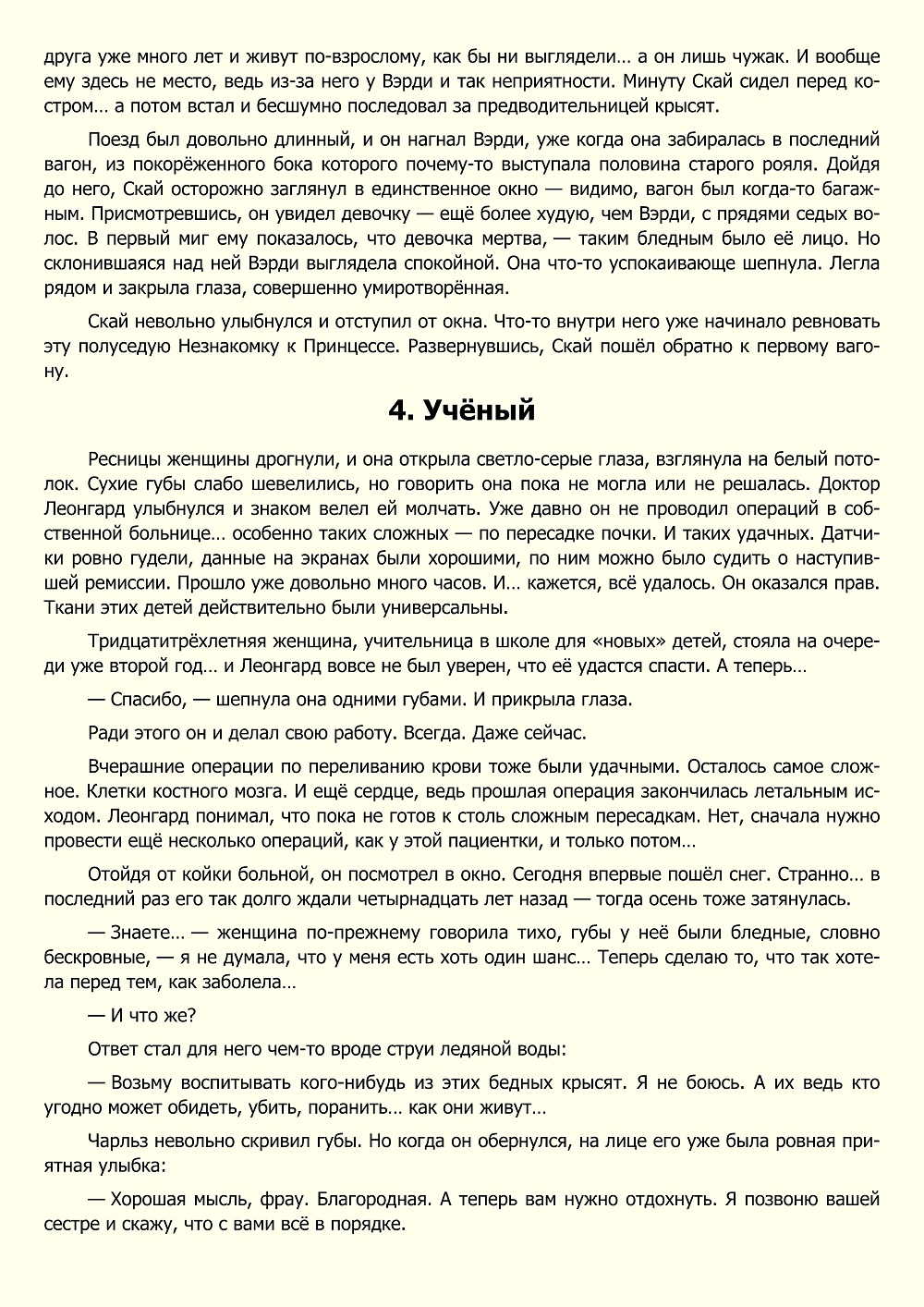 друга уже много лет и живут по-взрослому, как бы ни выглядели… а он лишь чужак. И вообще ему здесь не место, ведь из-за него у Вэрди и так неприятности. Минуту Скай сидел перед костром… а потом встал и бесшумно последовал за предводительницей крысят.

Поезд был довольно длинный, и он нагнал Вэрди, уже когда она забиралась в последний вагон, из покорёженного бока которого почему-то выступала половина старого рояля. Дойдя до него, Скай осторожно заглянул в единственное окно — видимо, вагон был когда-то багажным. Присмотревшись, он увидел девочку — ещё более худую, чем Вэрди, с прядями седых волос. В первый миг ему показалось, что девочка мертва, — таким бледным было её лицо. Но склонившаяся над ней Вэрди выглядела спокойной. Она что-то успокаивающе шепнула. Легла рядом и закрыла глаза, совершенно умиротворённая.

Скай невольно улыбнулся и отступил от окна. Что-то внутри него уже начинало ревновать эту полуседую Незнакомку к Принцессе. Развернувшись, Скай пошёл обратно к первому вагону.

4. Учёный

Ресницы женщины дрогнули, и она открыла светло-серые глаза, взглянула на белый потолок. Сухие губы слабо шевелились, но говорить она пока не могла или не решалась. Доктор Леонгард улыбнулся и знаком велел ей молчать. Уже давно он не проводил операций в собственной больнице… особенно таких сложных — по пересадке почки. И таких удачных. Датчики ровно гудели, данные на экранах были хорошими, по ним можно было судить о наступившей ремиссии. Прошло уже довольно много часов. И… кажется, всё удалось. Он оказался прав. Ткани этих детей действительно были универсальны.

Тридцатитрёхлетняя женщина, учительница в школе для «новых» детей, стояла на очереди уже второй год… и Леонгард вовсе не был уверен, что её удастся спасти. А теперь…

— Спасибо, — шепнула она одними губами. И прикрыла глаза.

Ради этого он и делал свою работу. Всегда. Даже сейчас.

Вчерашние операции по переливанию крови тоже были удачными. Осталось самое сложное. Клетки костного мозга. И ещё сердце, ведь прошлая операция закончилась летальным исходом. Леонгард понимал, что пока не готов к столь сложным пересадкам. Нет, сначала нужно провести ещё несколько операций, как у этой пациентки, и только потом…

Отойдя от койки больной, он посмотрел в окно. Сегодня впервые пошёл снег. Странно… в последний раз его так долго ждали четырнадцать лет назад — тогда осень тоже затянулась.

— Знаете… — женщина по-прежнему говорила тихо, губы у неё были бледные, словно бескровные, — я не думала, что у меня есть хоть один шанс… Теперь сделаю то, что так хотела перед тем, как заболела…

— И что же?

Ответ стал для него чем-то вроде струи ледяной воды:

— Возьму воспитывать кого-нибудь из этих бедных крысят. Я не боюсь. А их ведь кто угодно может обидеть, убить, поранить… как они живут…

Чарльз невольно скривил губы. Но когда он обернулся, на лице его уже была ровная приятная улыбка:

— Хорошая мысль, фрау. Благородная. А теперь вам нужно отдохнуть. Я позвоню вашей сестре и скажу, что с вами всё в порядке.